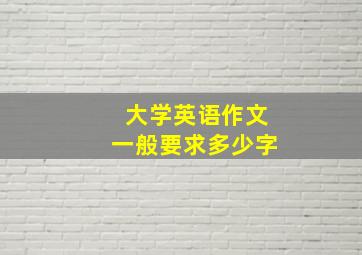 大学英语作文
一般要求多少字